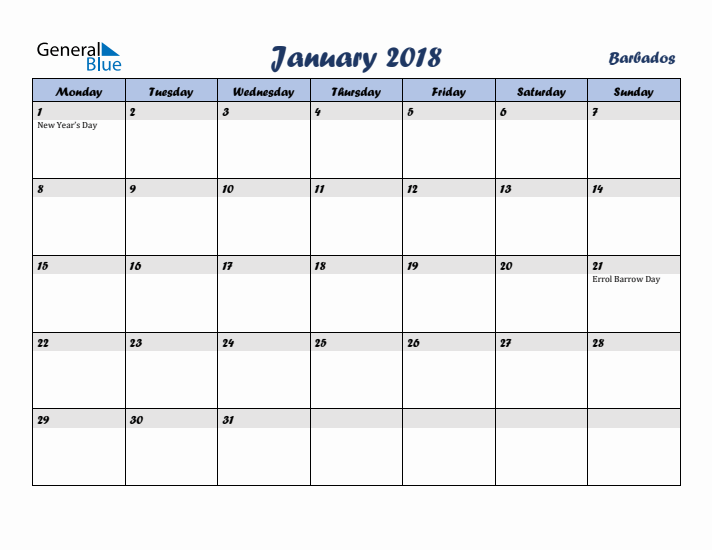 General Blue

January 2018

Barbados

| Monday | Tuesday | Wednesday | Thursday | Friday | Saturday | Sunday |
|---|---|---|---|---|---|---|
| 1 New Year's Day | 2 | 3 | 4 | 5 | 6 | 7 |
| 8 | 9 | 10 | 11 | 12 | 13 | 14 |
| 15 | 16 | 17 | 18 | 19 | 20 | 21 Errol Barrow Day |
| 22 | 23 | 24 | 25 | 26 | 27 | 28 |
| 29 | 30 | 31 | | | | |